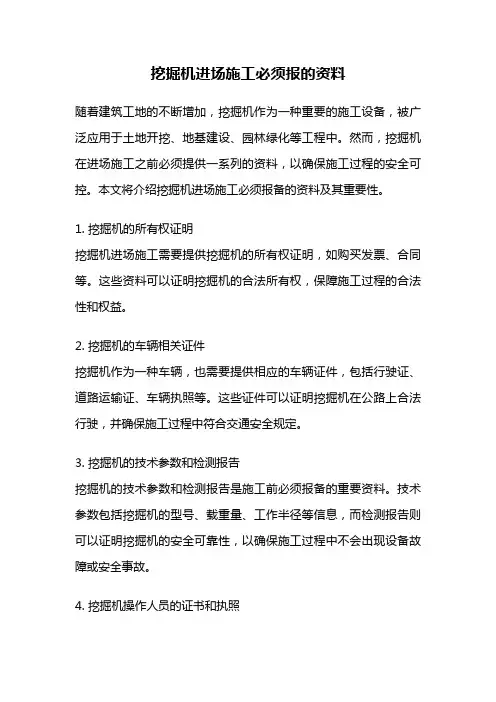 挖掘机进场施工必须报的资料

随着建筑工地的不断增加，挖掘机作为一种重要的施工设备，被广泛应用于土地开挖、地基建设、园林绿化等工程中。然而，挖掘机在进场施工之前必须提供一系列的资料，以确保施工过程的安全可控。本文将介绍挖掘机进场施工必须报备的资料及其重要性。

1. 挖掘机的所有权证明
挖掘机进场施工需要提供挖掘机的所有权证明，如购买发票、合同等。这些资料可以证明挖掘机的合法所有权，保障施工过程的合法性和权益。

2. 挖掘机的车辆相关证件
挖掘机作为一种车辆，也需要提供相应的车辆证件，包括行驶证、道路运输证、车辆执照等。这些证件可以证明挖掘机在公路上合法行驶，并确保施工过程中符合交通安全规定。

3. 挖掘机的技术参数和检测报告
挖掘机的技术参数和检测报告是施工前必须报备的重要资料。技术参数包括挖掘机的型号、载重量、工作半径等信息，而检测报告则可以证明挖掘机的安全可靠性，以确保施工过程中不会出现设备故障或安全事故。

4. 挖掘机操作人员的证书和执照